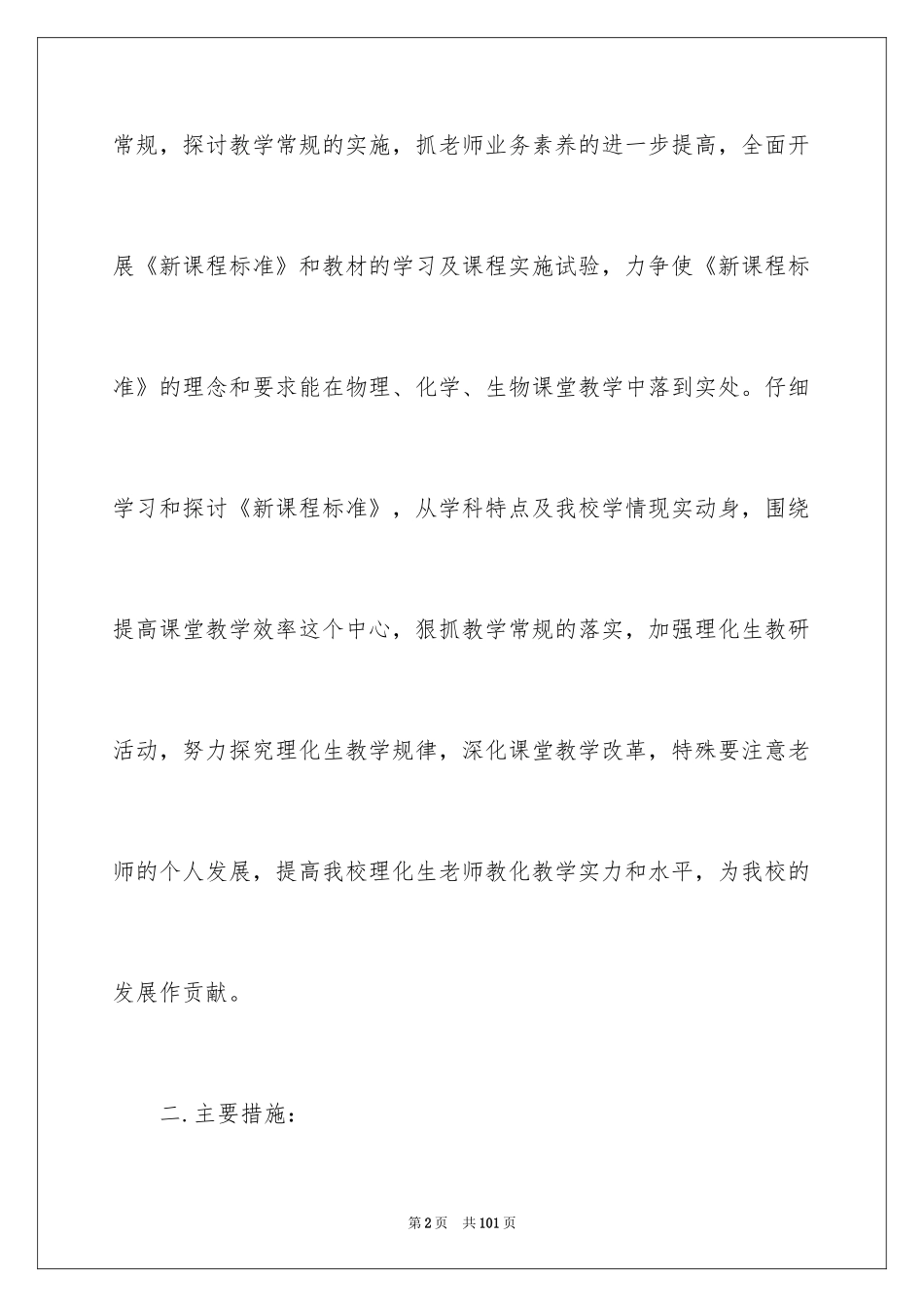 常规，探讨教学常规的实施，抓老师业务素养的进一步提高，全面开展《新课程标准》和教材的学习及课程实施试验，力争使《新课程标准》的理念和要求能在物理、化学、生物课堂教学中落到实处。仔细学习和探讨《新课程标准》，从学科特点及我校学情现实动身，围绕提高课堂教学效率这个中心，狠抓教学常规的落实，加强理化生教研活动，努力探究理化生教学规律，深化课堂教学改革，特殊要注意老师的个人发展，提高我校理化生老师教化教学实力和水平，为我校的发展作贡献。

二.主要措施：

第2页 共101页